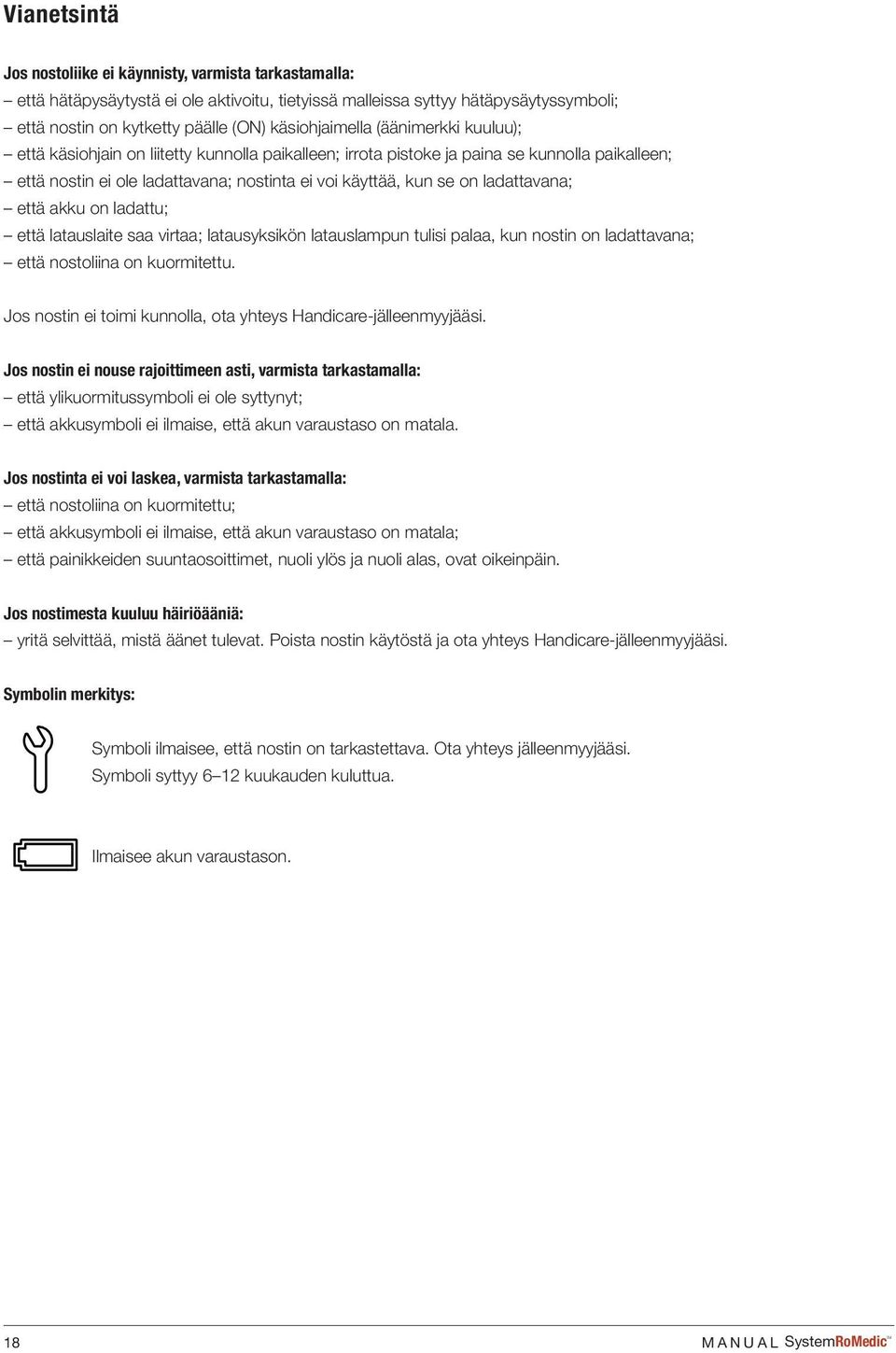 Vianetsintä

Jos nostoliike ei käynnisty, varmista tarkastamalla:
– että hätäpysäytystä ei ole aktivoitu, tietyissä malleissa syttyy hätäpysäytyssymboli;
– että nostin on kytketty päälle (ON) käsiohjaimella (äänimerkki kuuluu);
– että käsiohjain on liitetty kunnolla paikalleen; irrota pistoke ja paina se kunnolla paikalleen;
– että nostin ei ole ladattavana; nostinta ei voi käyttää, kun se on ladattavana;
– että akku on ladattu;
– että latauslaite saa virtaa; latausyksikön latauslampun tulisi palaa, kun nostin on ladattavana;
– että nostoliina on kuormitettu.

Jos nostin ei toimi kunnolla, ota yhteys Handicare-jälleenmyyjääsi.

Jos nostin ei nouse rajoittimeen asti, varmista tarkastamalla:
– että ylikuormitussymboli ei ole syttynyt;
– että akkusymboli ei ilmaise, että akun varaustaso on matala.

Jos nostinta ei voi laskea, varmista tarkastamalla:
– että nostoliina on kuormitettu;
– että akkusymboli ei ilmaise, että akun varaustaso on matala;
– että painikkeiden suuntaosoittimet, nuoli ylös ja nuoli alas, ovat oikeinpäin.

Jos nostimesta kuuluu häiriöääniä:
– yritä selvittää, mistä äänet tulevat. Poista nostin käytöstä ja ota yhteys Handicare-jälleenmyyjääsi.

Symbolin merkitys:

Symboli ilmaisee, että nostin on tarkastettava. Ota yhteys jälleenmyyjääsi.
Symboli syttyy 6–12 kuukauden kuluttua.

Ilmaisee akun varaustason.

18

MANUAL SystemRoMedic™